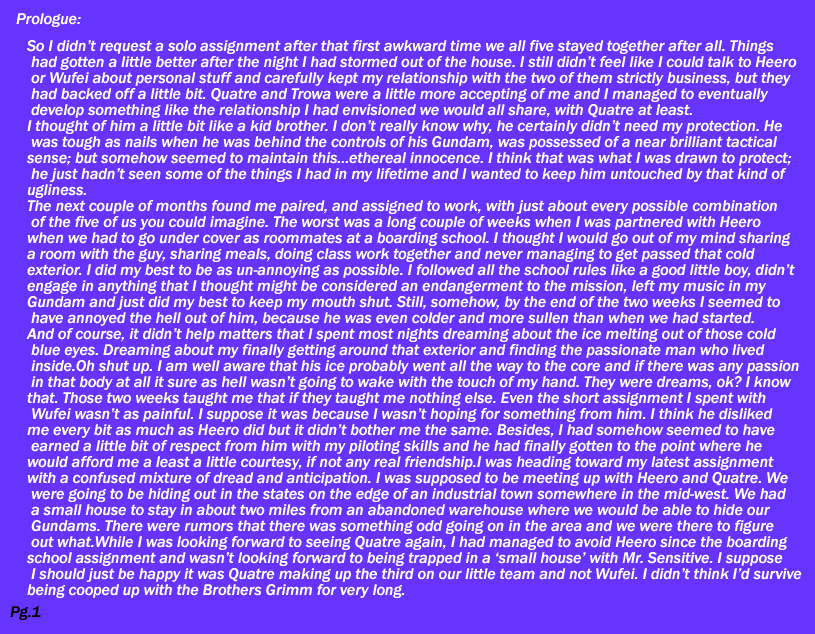 Prologue:

So I didn't request a solo assignment after that first awkward time we all five stayed together after all. Things had gotten a little better after the night I had stormed out of the house. I still didn't feel like I could talk to Heero or Wufei about personal stuff and carefully kept my relationship with the two of them strictly business, but they had backed off a little bit. Quatre and Trowa were a little more accepting of me and I managed to eventually develop something like the relationship I had envisioned we would all share, with Quatre at least.
I thought of him a little bit like a kid brother. I don't really know why, he certainly didn't need my protection. He was tough as nails when he was behind the controls of his Gundam, was possessed of a near brilliant tactical sense; but somehow seemed to maintain this…ethereal innocence. I think that was what I was drawn to protect; he just hadn't seen some of the things I had in my lifetime and I wanted to keep him untouched by that kind of ugliness.
The next couple of months found me paired, and assigned to work, with just about every possible combination of the five of us you could imagine. The worst was a long couple of weeks when I was partnered with Heero when we had to go under cover as roommates at a boarding school. I thought I would go out of my mind sharing a room with the guy, sharing meals, doing class work together and never managing to get passed that cold exterior. I did my best to be as un-annoying as possible. I followed all the school rules like a good little boy, didn't engage in anything that I thought might be considered an endangerment to the mission, left my music in my Gundam and just did my best to keep my mouth shut. Still, somehow, by the end of the two weeks I seemed to have annoyed the hell out of him, because he was even colder and more sullen than when we had started.
And of course, it didn't help matters that I spent most nights dreaming about the ice melting out of those cold blue eyes. Dreaming about my finally getting around that exterior and finding the passionate man who lived inside.Oh shut up. I am well aware that his ice probably went all the way to the core and if there was any passion in that body at all it sure as hell wasn't going to wake with the touch of my hand. They were dreams, ok? I know that. Those two weeks taught me that if they taught me nothing else. Even the short assignment I spent with Wufei wasn't as painful. I suppose it was because I wasn't hoping for something from him. I think he disliked me every bit as much as Heero did but it didn't bother me the same. Besides, I had somehow seemed to have earned a little bit of respect from him with my piloting skills and he had finally gotten to the point where he would afford me a least a little courtesy, if not any real friendship.I was heading toward my latest assignment with a confused mixture of dread and anticipation. I was supposed to be meeting up with Heero and Quatre. We were going to be hiding out in the states on the edge of an industrial town somewhere in the mid-west. We had a small house to stay in about two miles from an abandoned warehouse where we would be able to hide our Gundams. There were rumors that there was something odd going on in the area and we were there to figure out what.While I was looking forward to seeing Quatre again, I had managed to avoid Heero since the boarding school assignment and wasn't looking forward to being trapped in a 'small house' with Mr. Sensitive. I suppose I should just be happy it was Quatre making up the third on our little team and not Wufei. I didn't think I'd survive being cooped up with the Brothers Grimm for very long.

Pg.1